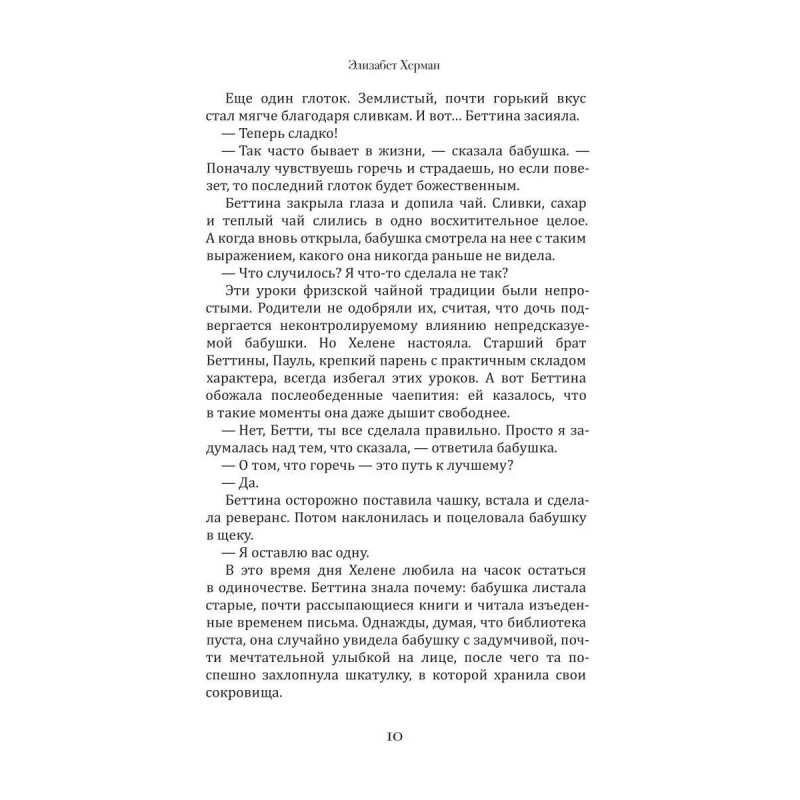 Элизабет Херман

Еще один глоток. Землистый, почти горький вкус стал мягче благодаря сливкам. И вот… Беттина засияла.

— Теперь сладко!

— Так часто бывает в жизни, — сказала бабушка. — Поначалу чувствуешь горечь и страдаешь, но если повезет, то последний глоток будет божественным.

Беттина закрыла глаза и допила чай. Сливки, сахар и теплый чай слились в одно восхитительное целое. А когда вновь открыла, бабушка смотрела на нее с таким выражением, какого она никогда раньше не видела.

— Что случилось? Я что-то сделала не так?

Эти уроки фризской чайной традиции были непростыми. Родители не одобряли их, считая, что дочь подвергается неконтролируемому влиянию непредсказуемой бабушки. Но Хелене настояла. Старший брат Беттины, Пауль, крепкий парень с практичным складом характера, всегда избегал этих уроков. А вот Беттина обожала послеобеденные чаепития: ей казалось, что в такие моменты она даже дышит свободнее.

— Нет, Бетти, ты все сделала правильно. Просто я задумалась над тем, что сказала, — ответила бабушка.

— О том, что горечь — это путь к лучшему?

— Да.

Беттина осторожно поставила чашку, встала и сделала реверанс. Потом наклонилась и поцеловала бабушку в щеку.

— Я оставлю вас одну.

В это время дня Хелене любила на часок остаться в одиночестве. Беттина знала почему: бабушка листала старые, почти рассыпающиеся книги и читала изъеденные временем письма. Однажды, думая, что библиотека пуста, она случайно увидела бабушку с задумчивой, почти мечтательной улыбкой на лице, после чего та поспешно захлопнула шкатулку, в которой хранила свои сокровища.

10